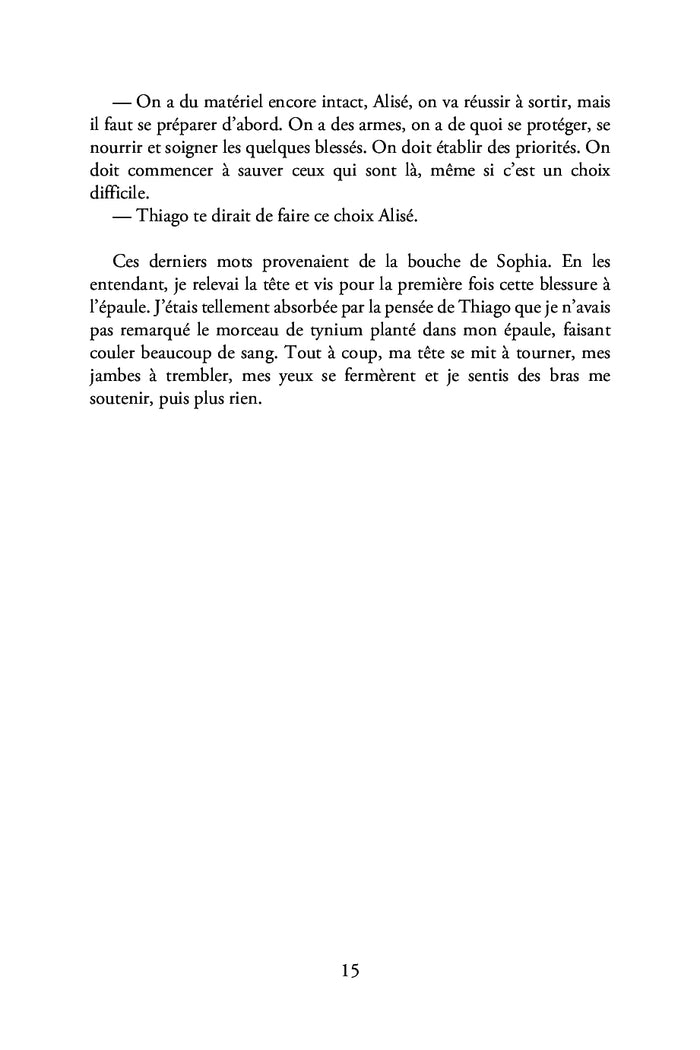 — On a du matériel encore intact, Alisé, on va réussir à sortir, mais il faut se préparer d'abord. On a des armes, on a de quoi se protéger, se nourrir et soigner les quelques blessés. On doit établir des priorités. On doit commencer à sauver ceux qui sont là, même si c'est un choix difficile.
— Thiago te dirait de faire ce choix Alisé.

Ces derniers mots provenaient de la bouche de Sophia. En les entendant, je relevai la tête et vis pour la première fois cette blessure à l'épaule. J'étais tellement absorbée par la pensée de Thiago que je n'avais pas remarqué le morceau de tynium planté dans mon épaule, faisant couler beaucoup de sang. Tout à coup, ma tête se mit à tourner, mes jambes à trembler, mes yeux se fermèrent et je sentis des bras me soutenir, puis plus rien.

15